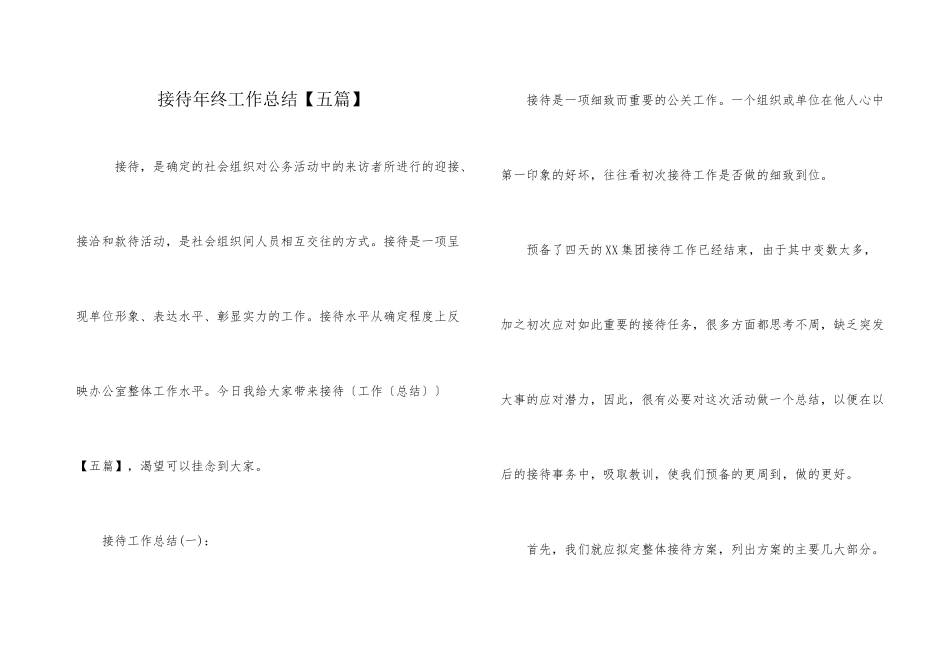 接待年终工作总结【五篇】

接待，是确定的社会组织对公务活动中的来访者所进行的迎接、接洽和款待活动，是社会组织间人员相互交往的方式。接待是一项呈现单位形象、表达水平、彰显实力的工作。接待水平从确定程度上反映办公室整体工作水平。今日我给大家带来接待〔工作〔总结〕〕【五篇】，渴望可以挂念到大家。

接待工作总结(一)：

接待是一项细致而重要的公关工作。一个组织或单位在他人心中第一印象的好坏，往往看初次接待工作是否做的细致到位。

预备了四天的XX集团接待工作已经结束，由于其中变数太多，加之初次应对如此重要的接待任务，很多方面都思考不周，缺乏突发大事的应对潜力，因此，很有必要对这次活动做一个总结，以便在以后的接待事务中，吸取教训，使我们预备的更周到，做的更好。

首先，我们就应拟定整体接待方案，列出方案的主要几大部分。